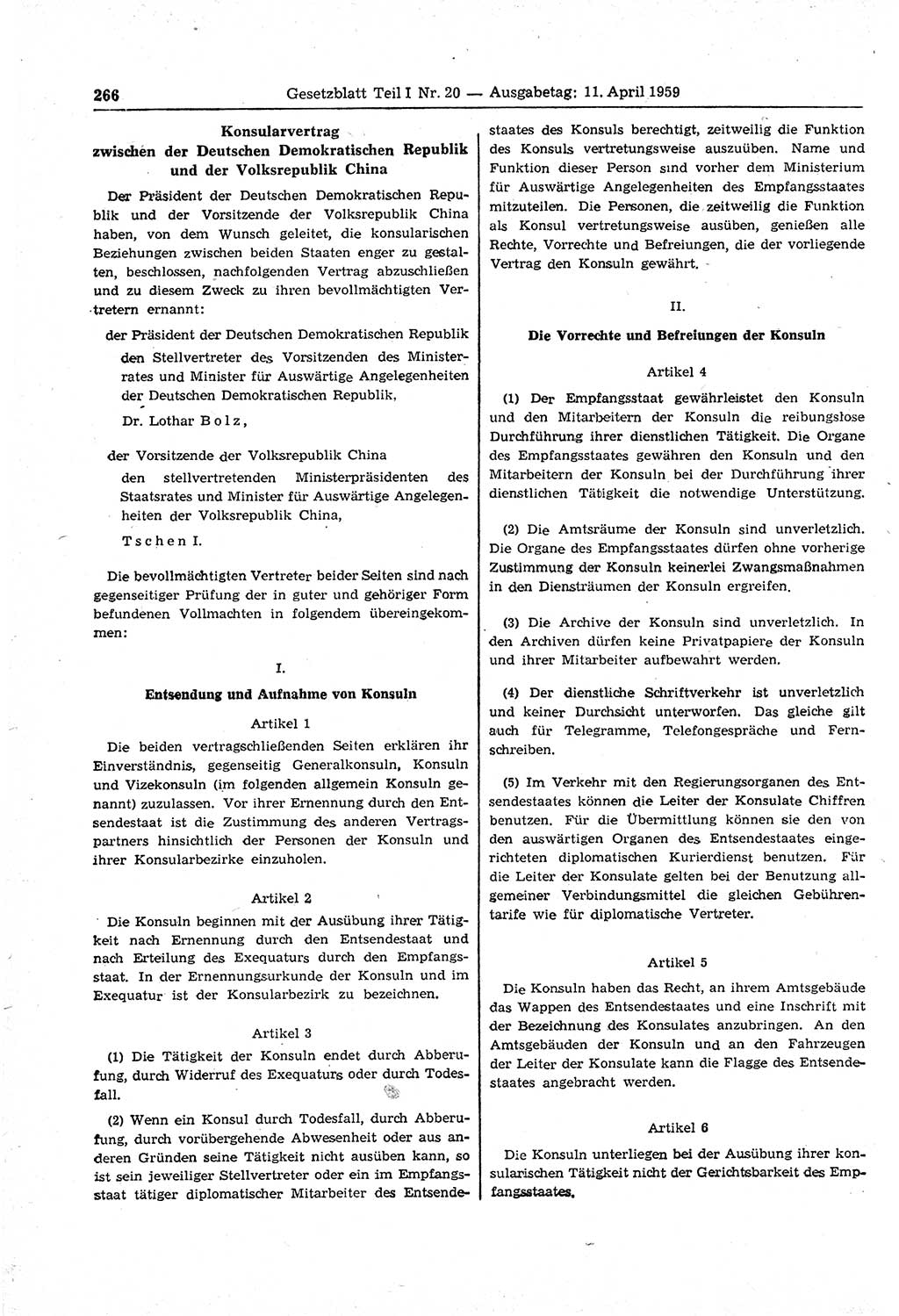 266 Gesetzblatt Teil I Nr. 20 — Ausgabetag: 11. April 1959

Konsularvertrag zwischen der Deutschen Demokratischen Republik und der Volksrepublik China

Der Präsident der Deutschen Demokratischen Republik und der Vorsitzende der Volksrepublik China haben, von dem Wunsch geleitet, die konsularischen Beziehungen zwischen beiden Staaten enger zu gestalten, beschlossen, nachfolgenden Vertrag abzuschließen und zu diesem Zweck zu ihren bevollmächtigten Vertretern ernannt:

der Präsident der Deutschen Demokratischen Republik den Stellvertreter des Vorsitzenden des Ministerrates und Minister für Auswärtige Angelegenheiten der Deutschen Demokratischen Republik,

Dr. Lothar Bolz,

der Vorsitzende der Volksrepublik China den stellvertretenden Ministerpräsidenten des Staatsrates und Minister für Auswärtige Angelegenheiten der Volksrepublik China,

Tschen I.

Die bevollmächtigten Vertreter beider Seiten sind nach gegenseitiger Prüfung der in guter und gehöriger Form befundenen Vollmachten in folgendem übereingekommen:

I.

Entsendung und Aufnahme von Konsuln

Artikel 1

Die beiden vertragschließenden Seiten erklären ihr Einverständnis, gegenseitig Generalkonsuln, Konsuln und Vizekonsuln (im folgenden allgemein Konsuln genannt) zuzulassen. Vor ihrer Ernennung durch den Entsendestaat ist die Zustimmung des anderen Vertragspartners hinsichtlich der Personen der Konsuln und ihrer Konsularbezirke einzuholen.

Artikel 2

Die Konsuln beginnen mit der Ausübung ihrer Tätigkeit nach Ernennung durch den Entsendestaat und nach Erteilung des Exequaturs durch den Empfangsstaat. In der Ernennungsurkunde der Konsuln und im Exequatur ist der Konsularbezirk zu bezeichnen.

Artikel 3

(1) Die Tätigkeit der Konsuln endet durch Abberufung, durch Widerruf des Exequaturs oder durch Todesfall.

(2) Wenn ein Konsul durch Todesfall, durch Abberufung, durch vorübergehende Abwesenheit oder aus anderen Gründen seine Tätigkeit nicht ausüben kann, so ist sein jeweiliger Stellvertreter oder ein im Empfangsstaat tätiger diplomatischer Mitarbeiter des Entsendestaates des Konsuls berechtigt, zeitweilig die Funktion des Konsuls vertretungsweise auszuüben. Name und Funktion dieser Person sind vorher dem Ministerium für Auswärtige Angelegenheiten des Empfangsstaates mitzuteilen. Die Personen, die zeitweilig die Funktion als Konsul vertretungsweise ausüben, genießen alle Rechte, Vorrechte und Befreiungen, die der vorliegende Vertrag den Konsuln gewährt.

II.

Die Vorrechte und Befreiungen der Konsuln

Artikel 4

(1) Der Empfangsstaat gewährleistet den Konsuln und den Mitarbeitern der Konsuln die reibungslose Durchführung ihrer dienstlichen Tätigkeit. Die Organe des Empfangsstaates gewähren den Konsuln und den Mitarbeitern der Konsuln bei der Durchführung ihrer dienstlichen Tätigkeit die notwendige Unterstützung.

(2) Die Amtsräume der Konsuln sind unverletzlich. Die Organe des Empfangsstaates dürfen ohne vorherige Zustimmung der Konsuln keinerlei Zwangsmaßnahmen in den Diensträumen der Konsuln ergreifen.

(3) Die Archive der Konsuln sind unverletzlich. In den Archiven dürfen keine Privatpapiere der Konsuln und ihrer Mitarbeiter aufbewahrt werden.

(4) Der dienstliche Schriftverkehr ist unverletzlich und keiner Durchsicht unterworfen. Das gleiche gilt auch für Telegramme, Telefongespräche und Fernschreiben.

(5) Im Verkehr mit den Regierungsorganen des Entsendestaates können die Leiter der Konsulate Chiffren benutzen. Für die Übermittlung können sie den von den auswärtigen Organen des Entsendestaates eingerichteten diplomatischen Kurierdienst benutzen. Für die Leiter der Konsulate gelten bei der Benutzung allgemeiner Verbindungsmittel die gleichen Gebührentarife wie für diplomatische Vertreter.

Artikel 5

Die Konsuln haben das Recht, an ihrem Amtsgebäude das Wappen des Entsendestaates und eine Inschrift mit der Bezeichnung des Konsulates anzubringen. An den Amtsgebäuden der Konsuln und an den Fahrzeugen der Leiter der Konsulate kann die Flagge des Entsendestaates angebracht werden.

Artikel 6

Die Konsuln unterliegen bei der Ausübung ihrer konsularischen Tätigkeit nicht der Gerichtsbarkeit des Empfangsstaates.